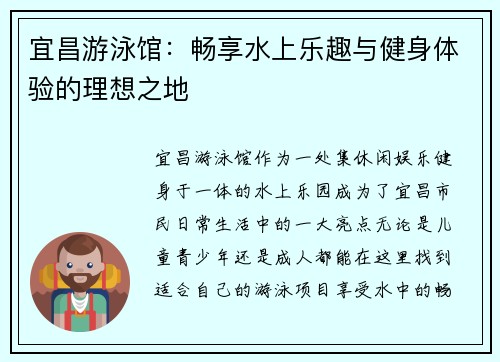 宜昌游泳馆：畅享水上乐趣与健身体验的理想之地

宜昌游泳馆作为一处集休闲娱乐健身于一体的水上乐园成为了宜昌市民日常生活中的一大亮点无论是儿童青少年还是成人都能在这里找到适合自己的游泳项目享受水中的畅